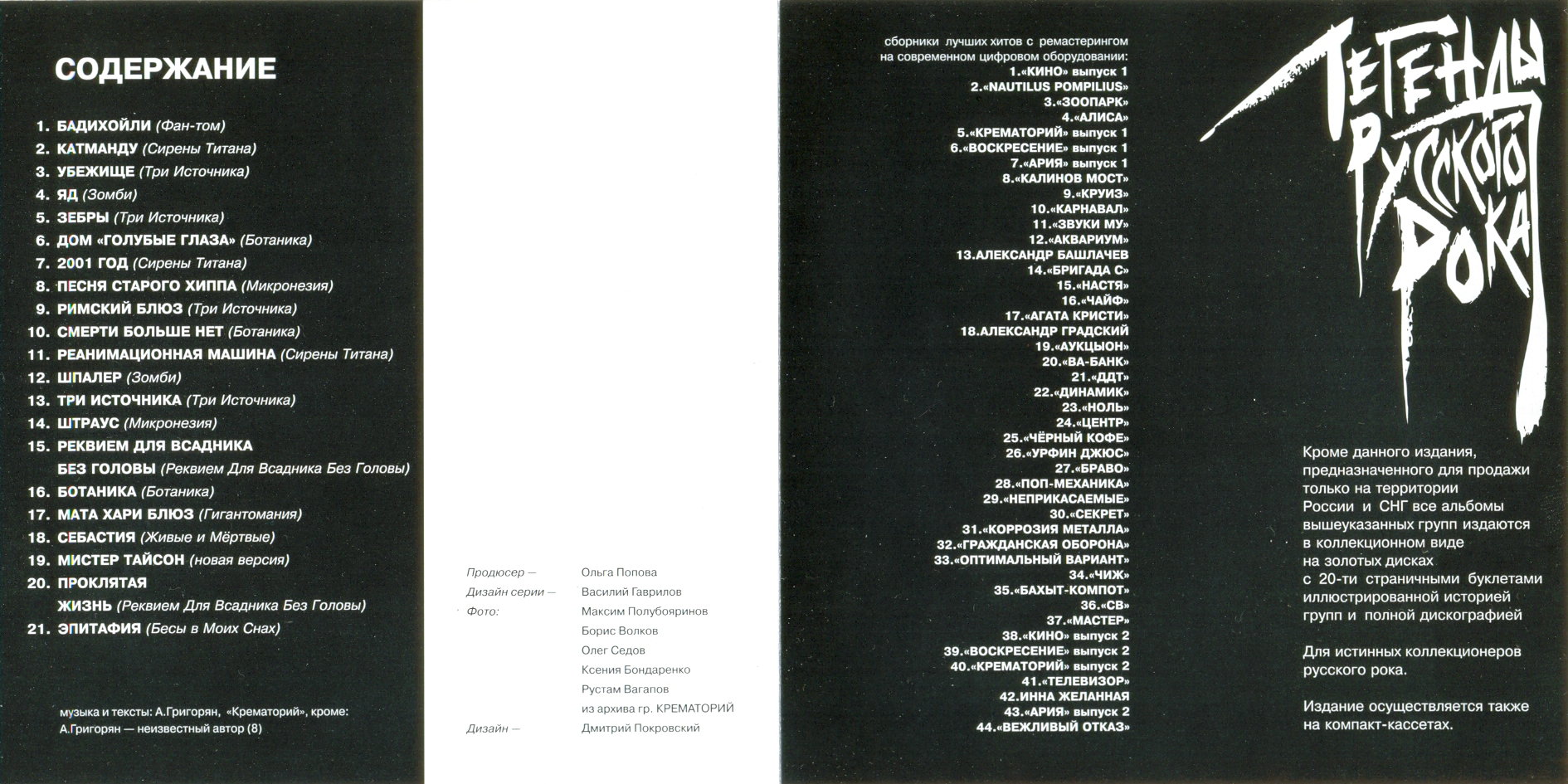 СОДЕРЖАНИЕ

1. БАДИХОЙЛИ (Фан-том)
2. КАТМАНДУ (Сирены Титана)
3. УБЕЖИЩЕ (Три Источника)
4. ЯД (Зомби)
5. ЗЕБРЫ (Три Источника)
6. ДОМ «ГОЛУБЫЕ ГЛАЗА» (Ботаника)
7. 2001 ГОД (Сирены Титана)
8. ПЕСНЯ СТАРОГО ХИППА (Микронезия)
9. РИМСКИЙ БЛЮЗ (Три Источника)
10. СМЕРТИ БОЛЬШЕ НЕТ (Ботаника)
11. РЕАНИМАЦИОННАЯ МАШИНА (Сирены Титана)
12. ШПАЛЕР (Зомби)
13. ТРИ ИСТОЧНИКА (Три Источника)
14. ШТРАУС (Микронезия)
15. РЕКВИЕМ ДЛЯ ВСАДНИКА БЕЗ ГОЛОВЫ (Реквием Для Всадника Без Головы)
16. БОТАНИКА (Ботаника)
17. МАТА ХАРИ БЛЮЗ (Гигантомания)
18. СЕБАСТИЯ (Живые и Мёртвые)
19. МИСТЕР ТАЙСОН (новая версия)
20. ПРОКЛЯТАЯ ЖИЗНЬ (Реквием Для Всадника Без Головы)
21. ЭПИТАФИЯ (Бесы в Моих Снах)

музыка и тексты: А.Григорян, «Крематорий», кроме:
А.Григорян — неизвестный автор (8)

Продюсер — Ольга Попова
Дизайн серии — Василий Гаврилов
Фото: Максим Полубояринов
Борис Волков
Олег Седов
Ксения Бондаренко
Рустам Вагапов
из архива гр. КРЕМАТОРИЙ
Дизайн — Дмитрий Покровский

сборники лучших хитов с ремастерингом на современном цифровом оборудовании:
1.«КИНО» выпуск 1
2.«NAUTILUS POMPILIUS»
3.«ЗООПАРК»
4.«АЛИСА»
5.«КРЕМАТОРИЙ» выпуск 1
6.«ВОСКРЕСЕНИЕ» выпуск 1
7.«АРИЯ» выпуск 1
8.«КАЛИНОВ МОСТ»
9.«КРУИЗ»
10.«КАРНАВАЛ»
11.«ЗВУКИ МУ»
12.«АКВАРИУМ»
13.АЛЕКСАНДР БАШЛАЧЕВ
14.«БРИГАДА С»
15.«НАСТЯ»
16.«ЧАЙФ»
17.«АГАТА КРИСТИ»
18.АЛЕКСАНДР ГРАДСКИЙ
19.«АУКЦЫОН»
20.«ВА-БАНК»
21.«ДДТ»
22.«ДИНАМИК»
23.«НОЛЬ»
24.«ЦЕНТР»
25.«ЧЁРНЫЙ КОФЕ»
26.«УРФИН ДЖЮС»
27.«БРАВО»
28.«ПОП-МЕХАНИКА»
29.«НЕПРИКАСАЕМЫЕ»
30.«СЕКРЕТ»
31.«КОРРОЗИЯ МЕТАЛЛА»
32.«ГРАЖДАНСКАЯ ОБОРОНА»
33.«ОПТИМАЛЬНЫЙ ВАРИАНТ»
34.«ЧИЖ»
35.«БАХЫТ-КОМПОТ»
36.«СВ»
37.«МАСТЕР»
38.«КИНО» выпуск 2
39.«ВОСКРЕСЕНИЕ» выпуск 2
40.«КРЕМАТОРИЙ» выпуск 2
41.«ТЕЛЕВИЗОР»
42.ИННА ЖЕЛАННАЯ
43.«АРИЯ» выпуск 2
44.«ВЕЖЛИВЫЙ ОТКАЗ»

ЛЕГЕНДЫ РУССКОГО РОКА

Кроме данного издания, предназначенного для продажи только на территории России и СНГ все альбомы вышеуказанных групп издаются в коллекционном виде на золотых дисках с 20-ти страничными буклетами иллюстрированной историей групп и полной дискографией

Для истинных коллекционеров русского рока.

Издание осуществляется также на компакт-кассетах.